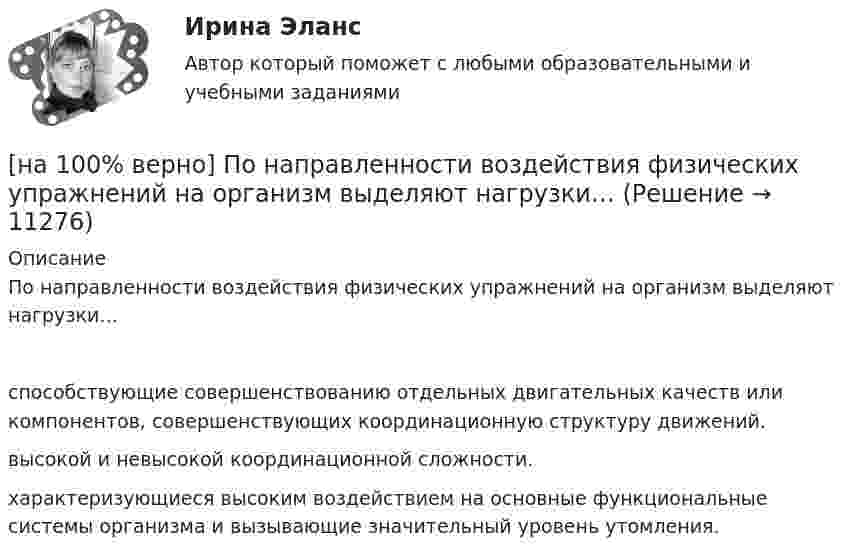 Ирина Эланс

Автор который поможет с любыми образовательными и учебными заданиями

[на 100% верно] По направленности воздействия физических упражнений на организм выделяют нагрузки... (Решение → 11276)

Описание

По направленности воздействия физических упражнений на организм выделяют нагрузки...

способствующие совершенствованию отдельных двигательных качеств или компонентов, совершенствующих координационную структуру движений.

высокой и невысокой координационной сложности.

характеризующиеся высоким воздействием на основные функциональные системы организма и вызывающие значительный уровень утомления.